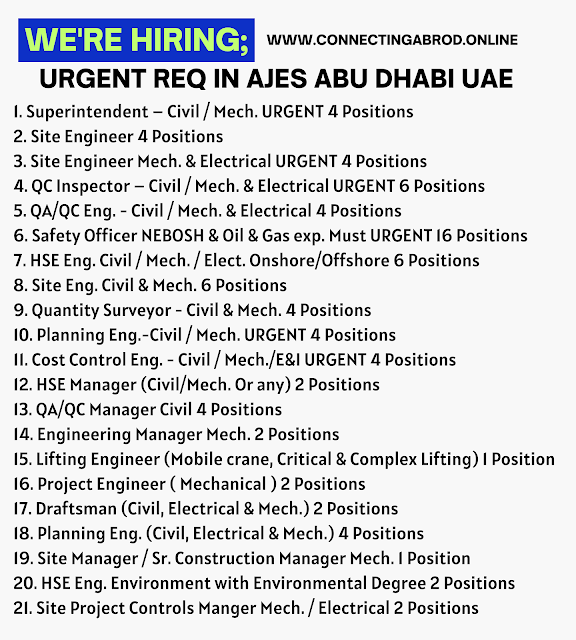 WE'RE HIRING;

WWW.CONNECTINGABROD.ONLINE

URGENT REQ IN AJES ABU DHABI UAE

1. Superintendent – Civil / Mech. URGENT 4 Positions
2. Site Engineer 4 Positions
3. Site Engineer Mech. & Electrical URGENT 4 Positions
4. QC Inspector – Civil / Mech. & Electrical URGENT 6 Positions
5. QA/QC Eng. - Civil / Mech. & Electrical 4 Positions
6. Safety Officer NEBOSH & Oil & Gas exp. Must URGENT 16 Positions
7. HSE Eng. Civil / Mech. / Elect. Onshore/Offshore 6 Positions
8. Site Eng. Civil & Mech. 6 Positions
9. Quantity Surveyor - Civil & Mech. 4 Positions
10. Planning Eng.-Civil / Mech. URGENT 4 Positions
11. Cost Control Eng. - Civil / Mech./E&I URGENT 4 Positions
12. HSE Manager (Civil/Mech. Or any) 2 Positions
13. QA/QC Manager Civil 4 Positions
14. Engineering Manager Mech. 2 Positions
15. Lifting Engineer (Mobile crane, Critical & Complex Lifting) 1 Position
16. Project Engineer ( Mechanical ) 2 Positions
17. Draftsman (Civil, Electrical & Mech.) 2 Positions
18. Planning Eng. (Civil, Electrical & Mech.) 4 Positions
19. Site Manager / Sr. Construction Manager Mech. 1 Position
20. HSE Eng. Environment with Environmental Degree 2 Positions
21. Site Project Controls Manger Mech. / Electrical 2 Positions